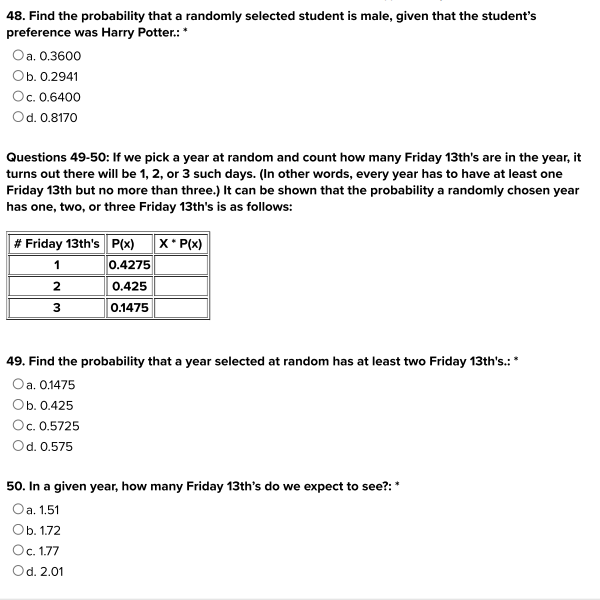 48. Find the probability that a randomly selected student is male, given that the student's preference was Harry Potter.: *

a. 0.3600
b. 0.2941
c. 0.6400
d. 0.8170

Questions 49-50: If we pick a year at random and count how many Friday 13th's are in the year, it turns out there will be 1, 2, or 3 such days. (In other words, every year has to have at least one Friday 13th but no more than three.) It can be shown that the probability a randomly chosen year has one, two, or three Friday 13th's is as follows:

| # Friday 13th's | P(x) | X * P(x) |
|---|---|---|
| 1 | 0.4275 | |
| 2 | 0.425 | |
| 3 | 0.1475 | |

49. Find the probability that a year selected at random has at least two Friday 13th's.: *

a. 0.1475
b. 0.425
c. 0.5725
d. 0.575

50. In a given year, how many Friday 13th's do we expect to see?: *

a. 1.51
b. 1.72
c. 1.77
d. 2.01